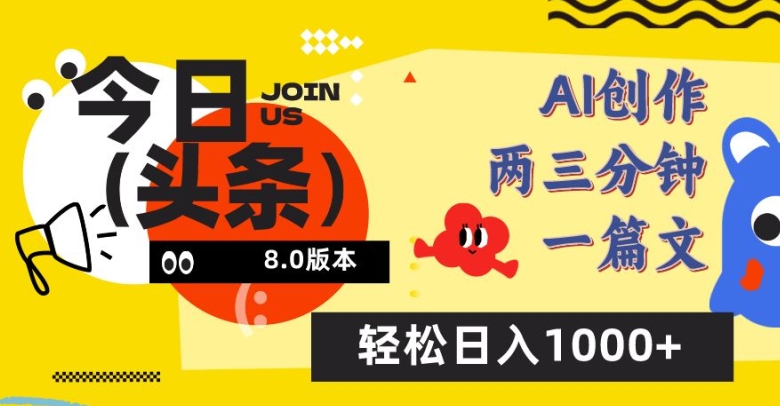 今日
（头条）
JOIN US
8.0版本

AI创作
两三分钟
一篇文

轻松日入1000+